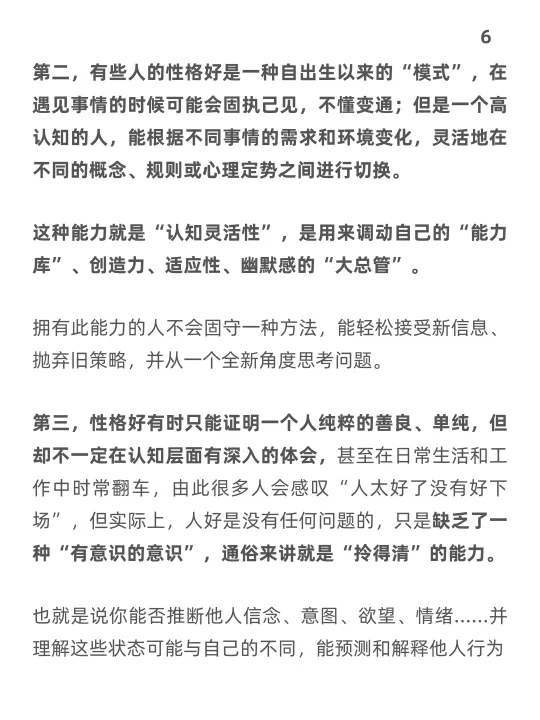 6

第二，有些人的性格好是一种自出生以来的“模式”，在遇见事情的时候可能会固执己见，不懂变通；但是一个高认知的人，能根据不同事情的需求和环境变化，灵活地在不同的概念、规则或心理定势之间进行切换。

这种能力就是“认知灵活性”，是用来调动自己的“能力库”、创造力、适应性、幽默感的“大总管”。

拥有此能力的人不会固守一种方法，能轻松接受新信息、抛弃旧策略，并从一个全新角度思考问题。

第三，性格好有时只能证明一个人纯粹的善良、单纯，但却不一定在认知层面有深入的体会，甚至在日常生活和工作中时常翻车，由此很多人会感叹“人太好了没有好下场”，但实际上，人好是没有任何问题的，只是缺乏了一种“有意识的意识”，通俗来讲就是“拎得清”的能力。

也就是说你能否推断他人信念、意图、欲望、情绪……并理解这些状态可能与自己的不同，能预测和解释他人行为